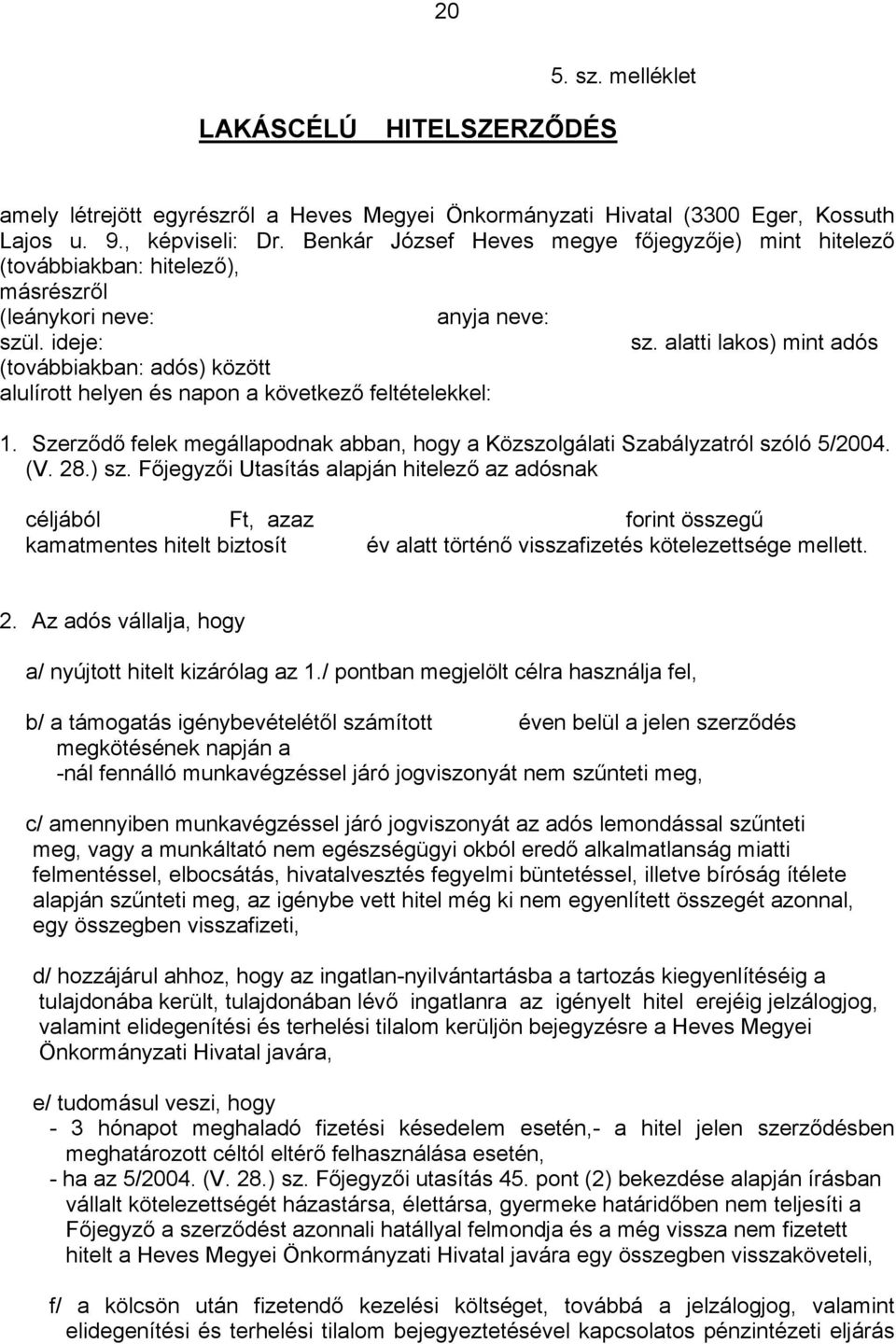 20

5. sz. melléklet

LAKÁSCÉLÚ HITELSZERZŐDÉS

amely létrejött egyrészről a Heves Megyei Önkormányzati Hivatal (3300 Eger, Kossuth Lajos u. 9., képviseli: Dr. Benkár József Heves megye főjegyzője) mint hitelező (továbbiakban: hitelező), másrészről
(leánykori neve: anyja neve:
szül. ideje: sz. alatti lakos) mint adós (továbbiakban: adós) között
alulírott helyen és napon a következő feltételekkel:

1. Szerződő felek megállapodnak abban, hogy a Közszolgálati Szabályzatról szóló 5/2004. (V. 28.) sz. Főjegyzői Utasítás alapján hitelező az adósnak

céljából Ft, azaz forint összegű kamatmentes hitelt biztosít év alatt történő visszafizetés kötelezettsége mellett.

2. Az adós vállalja, hogy

a/ nyújtott hitelt kizárólag az 1./ pontban megjelölt célra használja fel,

b/ a támogatás igénybevételétől számított éven belül a jelen szerződés megkötésének napján a -nál fennálló munkavégzéssel járó jogviszonyát nem szűnteti meg,

c/ amennyiben munkavégzéssel járó jogviszonyát az adós lemondással szűnteti meg, vagy a munkáltató nem egészségügyi okból eredő alkalmatlanság miatti felmentéssel, elbocsátás, hivatalvesztés fegyelmi büntetéssel, illetve bíróság ítélete alapján szűnteti meg, az igénybe vett hitel még ki nem egyenlített összegét azonnal, egy összegben visszafizeti,

d/ hozzájárul ahhoz, hogy az ingatlan-nyilvántartásba a tartozás kiegyenlítéséig a tulajdonába került, tulajdonában lévő ingatlanra az igényelt hitel erejéig jelzálogjog, valamint elidegenítési és terhelési tilalom kerüljön bejegyzésre a Heves Megyei Önkormányzati Hivatal javára,

e/ tudomásul veszi, hogy
- 3 hónapot meghaladó fizetési késedelem esetén,- a hitel jelen szerződésben meghatározott céltól eltérő felhasználása esetén,
- ha az 5/2004. (V. 28.) sz. Főjegyzői utasítás 45. pont (2) bekezdése alapján írásban vállalt kötelezettségét házastársa, élettársa, gyermeke határidőben nem teljesíti a Főjegyző a szerződést azonnali hatállyal felmondja és a még vissza nem fizetett hitelt a Heves Megyei Önkormányzati Hivatal javára egy összegben visszaköveteli,

f/ a kölcsön után fizetendő kezelési költséget, továbbá a jelzálogjog, valamint elidegenítési és terhelési tilalom bejegyeztetésével kapcsolatos pénzintézeti eljárás